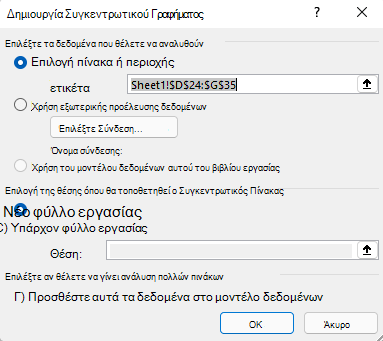 Δημιουργία Συγκεντρωτικού Γραφήματος

?

Επιλέξτε τα δεδομένα που θέλετε να αναλυθούν

Επιλογή πίνακα ή περιοχής

ετικέτα

Sheet1!$D$24:$G$35

Χρήση εξωτερικής προέλευσης δεδομένων

Επιλέξτε Σύνδεση...

Όνομα σύνδεσης:

Χρήση του μοντέλου δεδομένων αυτού του βιβλίου εργασίας

Επιλογή της θέσης όπου θα τοποθετηθεί ο Συγκεντρωτικός Πίνακας

Νέο φύλλο εργασίας

C) Υπάρχον φύλλο εργασίας

Θέση:

Επιλέξτε αν θέλετε να γίνει ανάλυση πολλών πινάκων

Γ) Προσθέστε αυτά τα δεδομένα στο μοντέλο δεδομένων

OK

Άκυρο